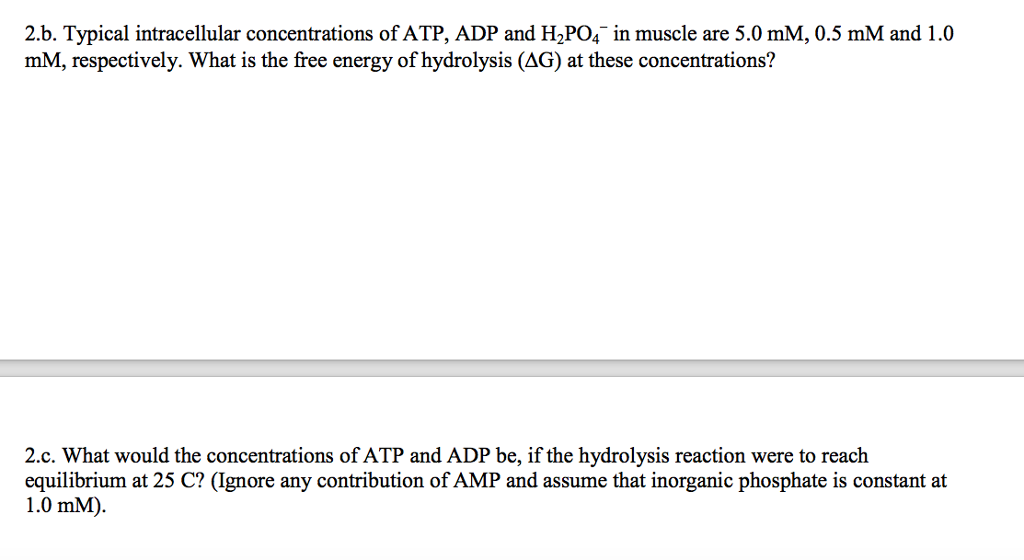 2.b. Typical intracellular concentrations of ATP, ADP and $H_2PO_4^-$ in muscle are 5.0 mM, 0.5 mM and 1.0 mM, respectively. What is the free energy of hydrolysis ($\Delta G$) at these concentrations?

2.c. What would the concentrations of ATP and ADP be, if the hydrolysis reaction were to reach equilibrium at 25 C? (Ignore any contribution of AMP and assume that inorganic phosphate is constant at 1.0 mM).